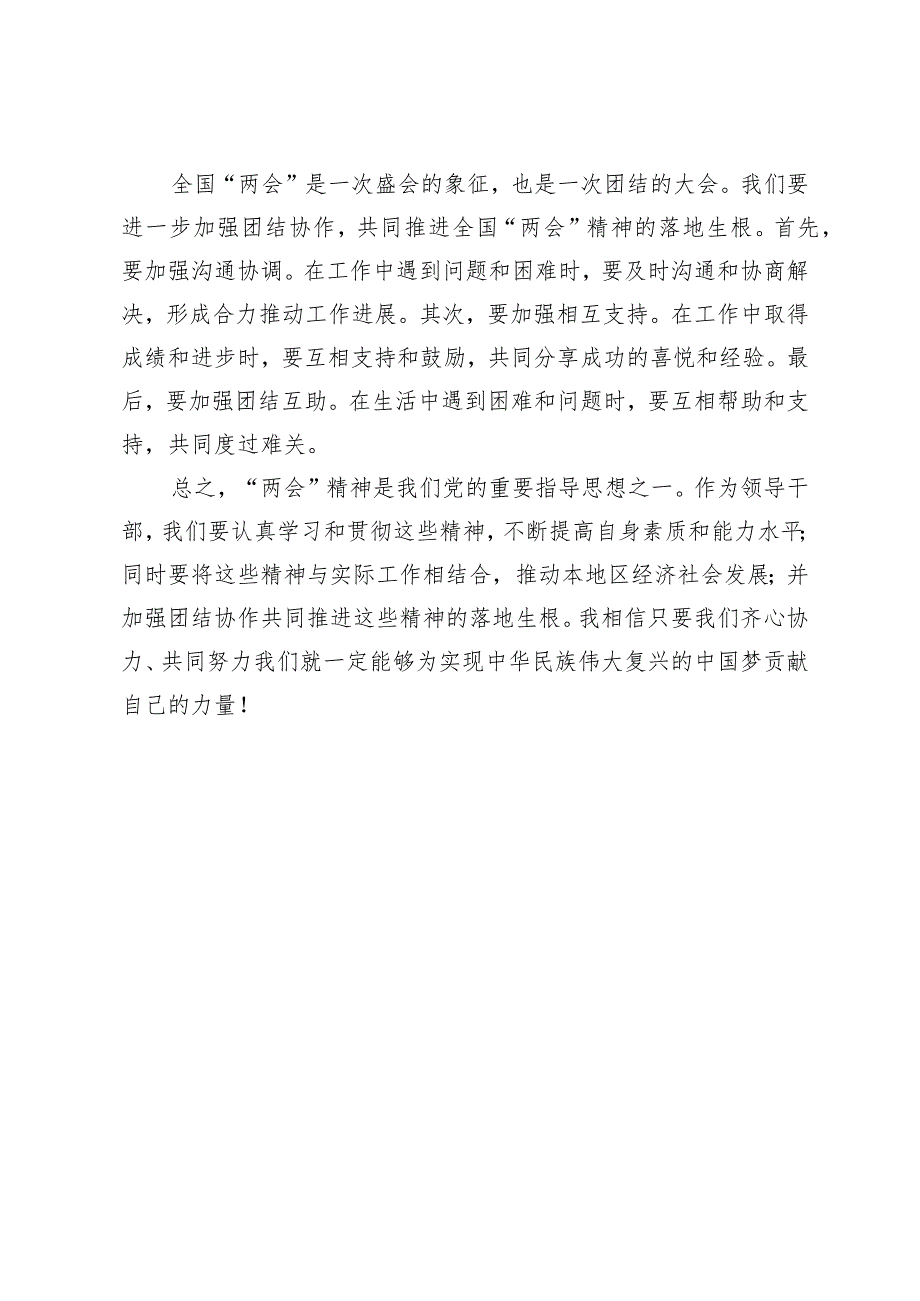 全国“两会”是一次盛会的象征，也是一次团结的大会。我们要进一步加强团结协作，共同推进全国“两会”精神的落地生根。首先，要加强沟通协调。在工作中遇到问题和困难时，要及时沟通和协商解决，形成合力推动工作进展。其次，要加强相互支持。在工作中取得成绩和进步时，要互相支持和鼓励，共同分享成功的喜悦和经验。最后，要加强团结互助。在生活中遇到困难和问题时，要互相帮助和支持，共同度过难关。

总之，“两会”精神是我们党的重要指导思想之一。作为领导干部，我们要认真学习和贯彻这些精神，不断提高自身素质和能力水平;同时要将这些精神与实际工作相结合，推动本地区经济社会发展；并加强团结协作共同推进这些精神的落地生根。我相信只要我们齐心协力、共同努力我们就一定能够为实现中华民族伟大复兴的中国梦贡献自己的力量！